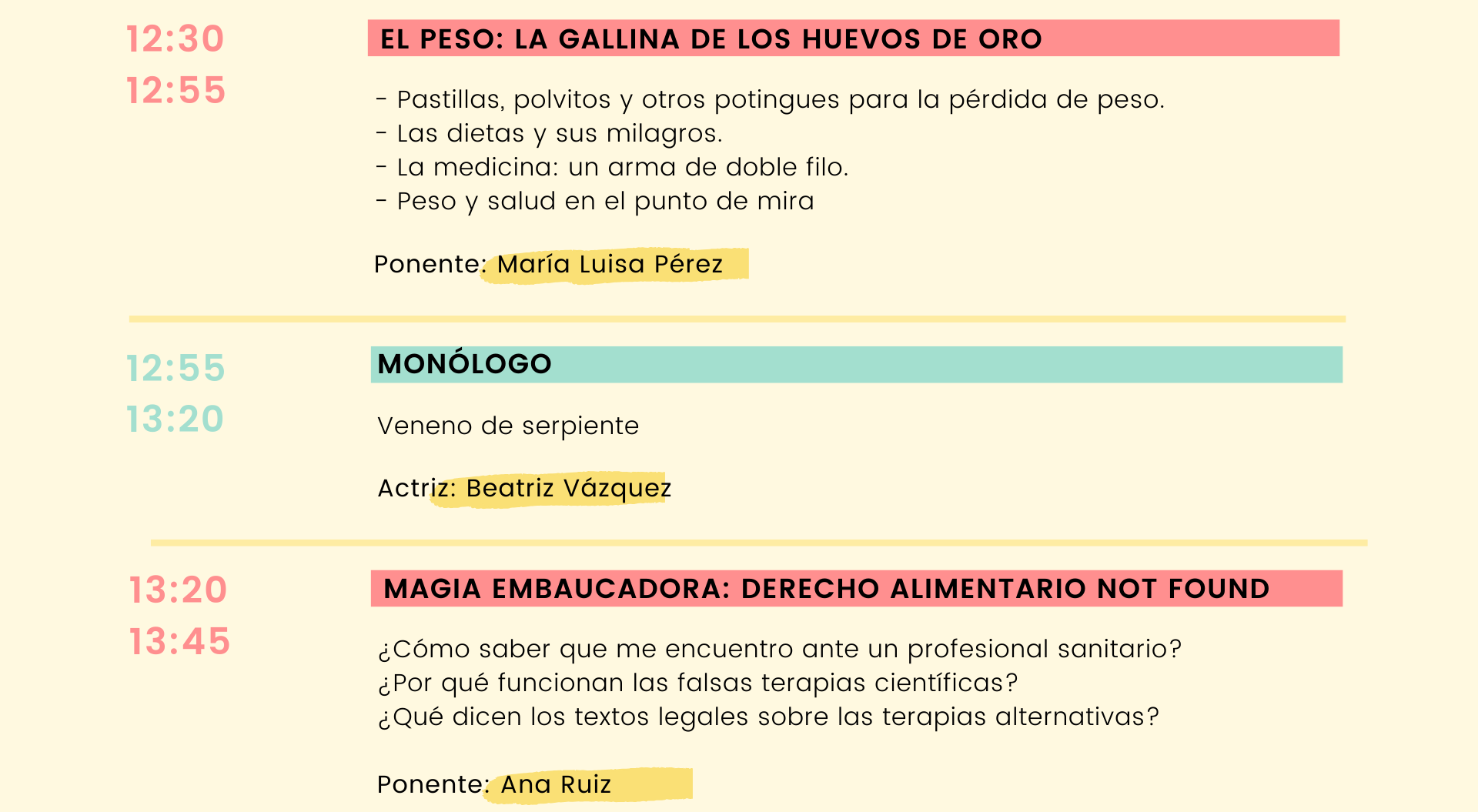 12:30
12:55

EL PESO: LA GALLINA DE LOS HUEVOS DE ORO

- Pastillas, polvitos y otros potingues para la pérdida de peso.
- Las dietas y sus milagros.
- La medicina: un arma de doble filo.
- Peso y salud en el punto de mira

Ponente: María Luisa Pérez

12:55
13:20

MONÓLOGO

Veneno de serpiente

Actriz: Beatriz Vázquez

13:20
13:45

MAGIA EMBAUCADORA: DERECHO ALIMENTARIO NOT FOUND

¿Cómo saber que me encuentro ante un profesional sanitario?
¿Por qué funcionan las falsas terapias científicas?
¿Qué dicen los textos legales sobre las terapias alternativas?

Ponente: Ana Ruiz